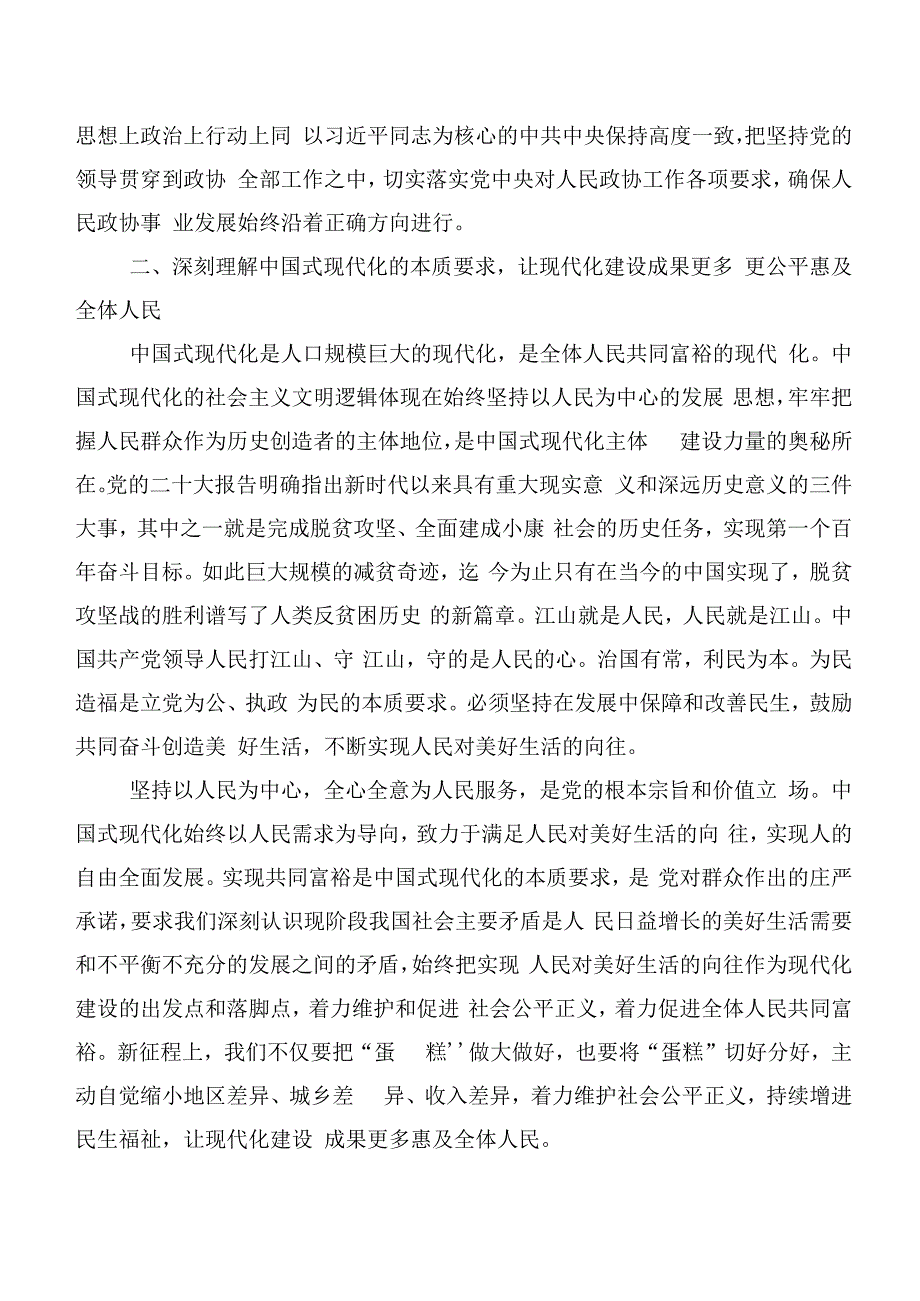 思想上政治上行动上同 以习近平同志为核心的中共中央保持高度一致，把坚持党的领导贯穿到政协 全部工作之中，切实落实党中央对人民政协工作各项要求，确保人民政协事 业发展始终沿着正确方向进行。

二、深刻理解中国式现代化的本质要求，让现代化建设成果更多 更公平惠及全体人民

中国式现代化是人口规模巨大的现代化，是全体人民共同富裕的现代 化。中国式现代化的社会主义文明逻辑体现在始终坚持以人民为中心的发展 思想，牢牢把握人民群众作为历史创造者的主体地位，是中国式现代化主体 建设力量的奥秘所在。党的二十大报告明确指出新时代以来具有重大现实意 义和深远历史意义的三件大事，其中之一就是完成脱贫攻坚、全面建成小康 社会的历史任务，实现第一个百年奋斗目标。如此巨大规模的减贫奇迹，迄 今为止只有在当今的中国实现了，脱贫攻坚战的胜利谱写了人类反贫困历史 的新篇章。江山就是人民，人民就是江山。中国共产党领导人民打江山、守 江山，守的是人民的心。治国有常，利民为本。为民造福是立党为公、执政 为民的本质要求。必须坚持在发展中保障和改善民生，鼓励共同奋斗创造美 好生活，不断实现人民对美好生活的向往。

坚持以人民为中心，全心全意为人民服务，是党的根本宗旨和价值立 场。中国式现代化始终以人民需求为导向，致力于满足人民对美好生活的向 往，实现人的自由全面发展。实现共同富裕是中国式现代化的本质要求，是 党对群众作出的庄严承诺，要求我们深刻认识现阶段我国社会主要矛盾是人 民日益增长的美好生活需要和不平衡不充分的发展之间的矛盾，始终把实现 人民对美好生活的向往作为现代化建设的出发点和落脚点，着力维护和促进 社会公平正义，着力促进全体人民共同富裕。新征程上，我们不仅要把“蛋 糕’’做大做好，也要将“蛋糕”切好分好，主动自觉缩小地区差异、城乡差 异、收入差异，着力维护社会公平正义，持续增进民生福祉，让现代化建设 成果更多惠及全体人民。